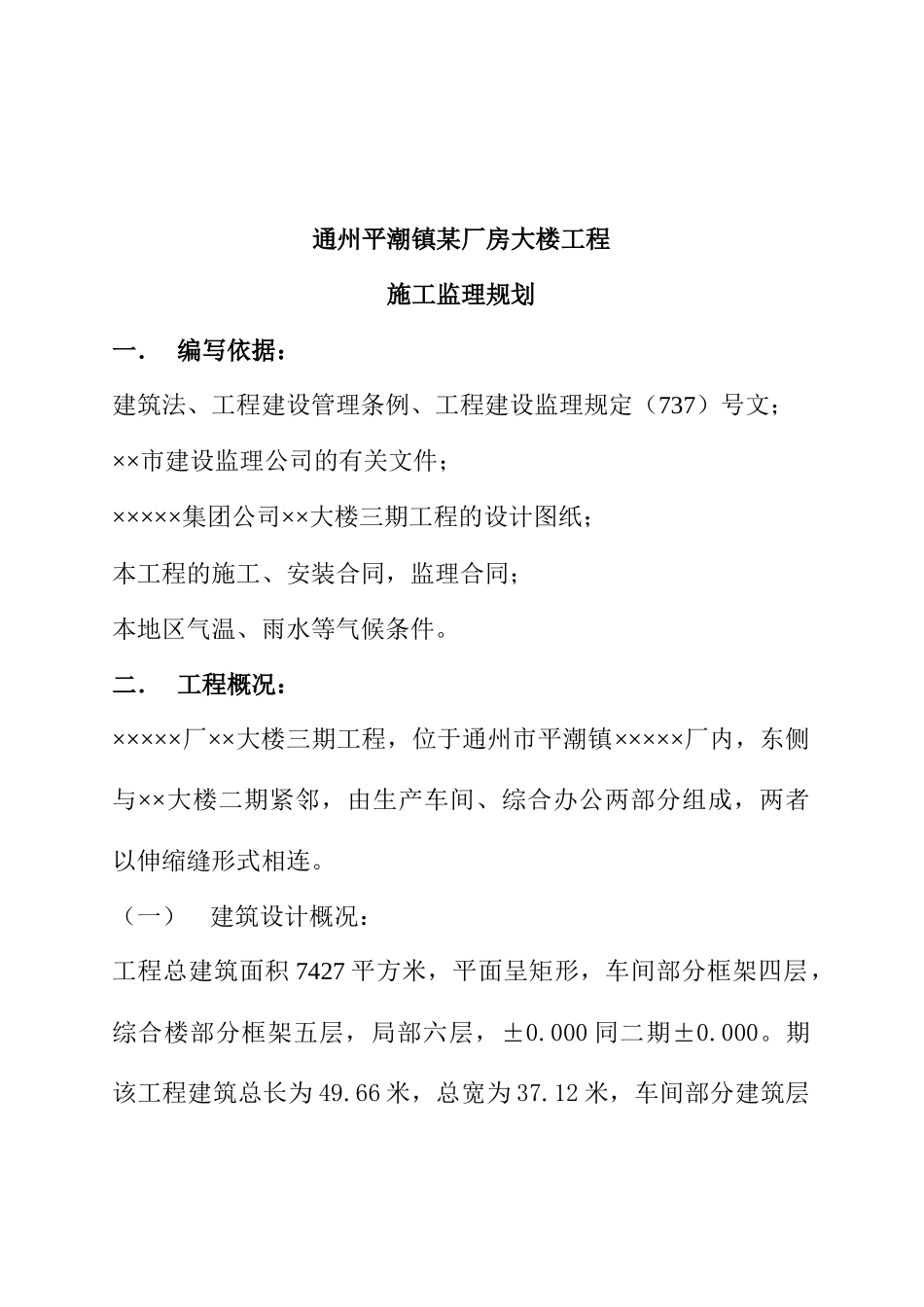 通州平潮镇某厂房大楼工程

施工监理规划

一．　编写依据：

建筑法、工程建设管理条例、工程建设监理规定（737）号文；

××市建设监理公司的有关文件；

×××××集团公司××大楼三期工程的设计图纸；

本工程的施工、安装合同，监理合同；

本地区气温、雨水等气候条件。

二．　工程概况：

×××××厂××大楼三期工程，位于通州市平潮镇×××××厂内，东侧与××大楼二期紧邻，由生产车间、综合办公两部分组成，两者以伸缩缝形式相连。

（一）　建筑设计概况：

工程总建筑面积 7427 平方米，平面呈矩形，车间部分框架四层，综合楼部分框架五层，局部六层，±0.000 同二期±0.000。期该工程建筑总长为 49.66 米，总宽为 37.12 米，车间部分建筑层